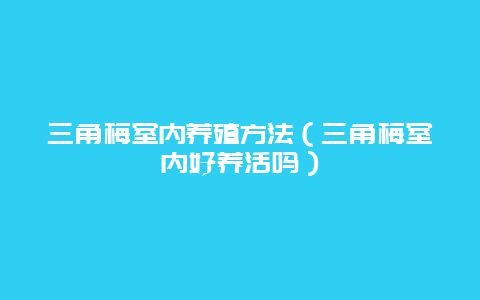 三角梅室内养殖方法（三角梅室内好养活吗）